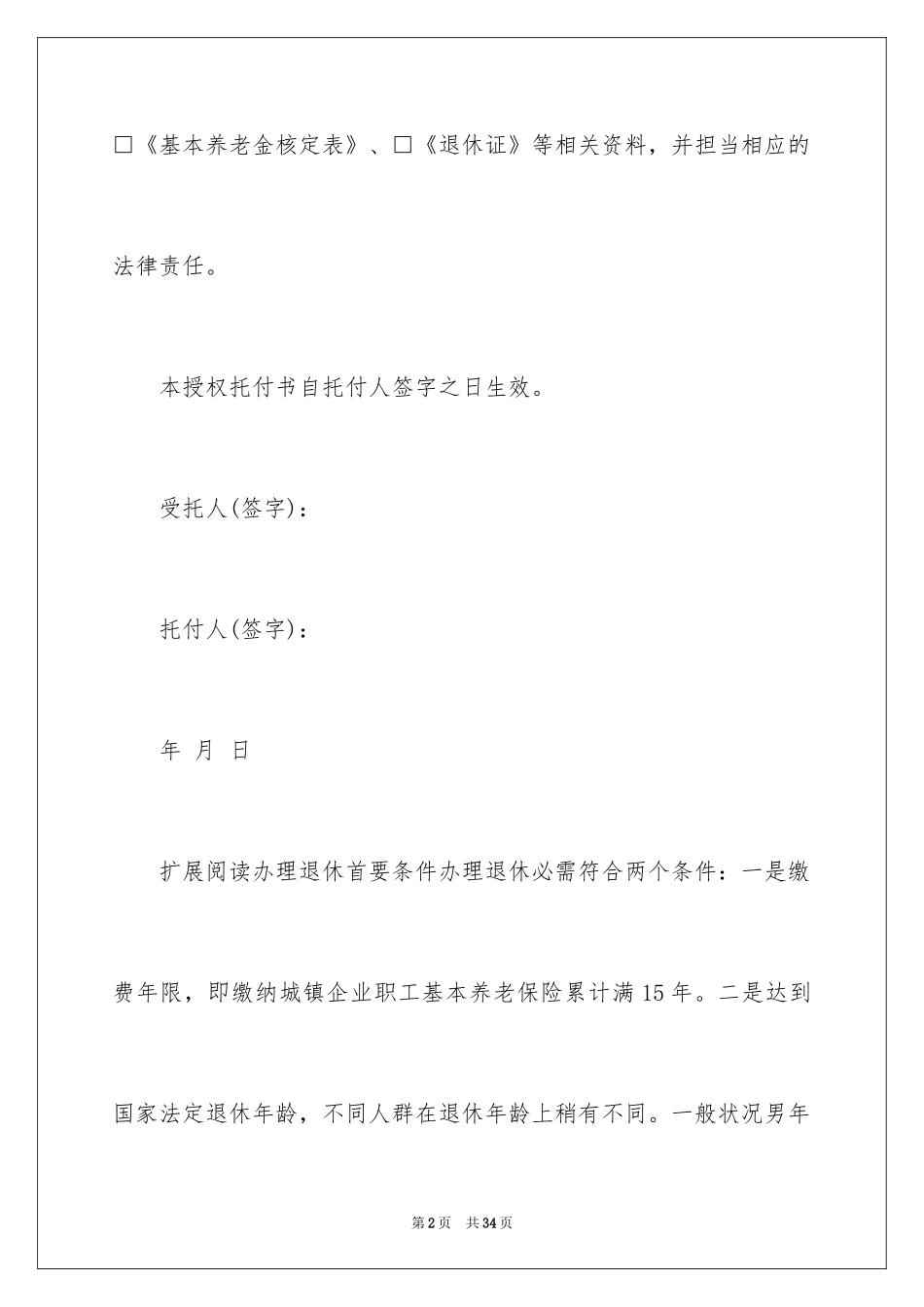 □《基本养老金核定表》、□《退休证》等相关资料，并担当相应的法律责任。

本授权托付书自托付人签字之日生效。

受托人(签字)：

托付人(签字)：

年 月 日

扩展阅读办理退休首要条件办理退休必需符合两个条件：一是缴费年限，即缴纳城镇企业职工基本养老保险累计满15年。二是达到国家法定退休年龄，不同人群在退休年龄上稍有不同。一般状况男年

第2页 共34页